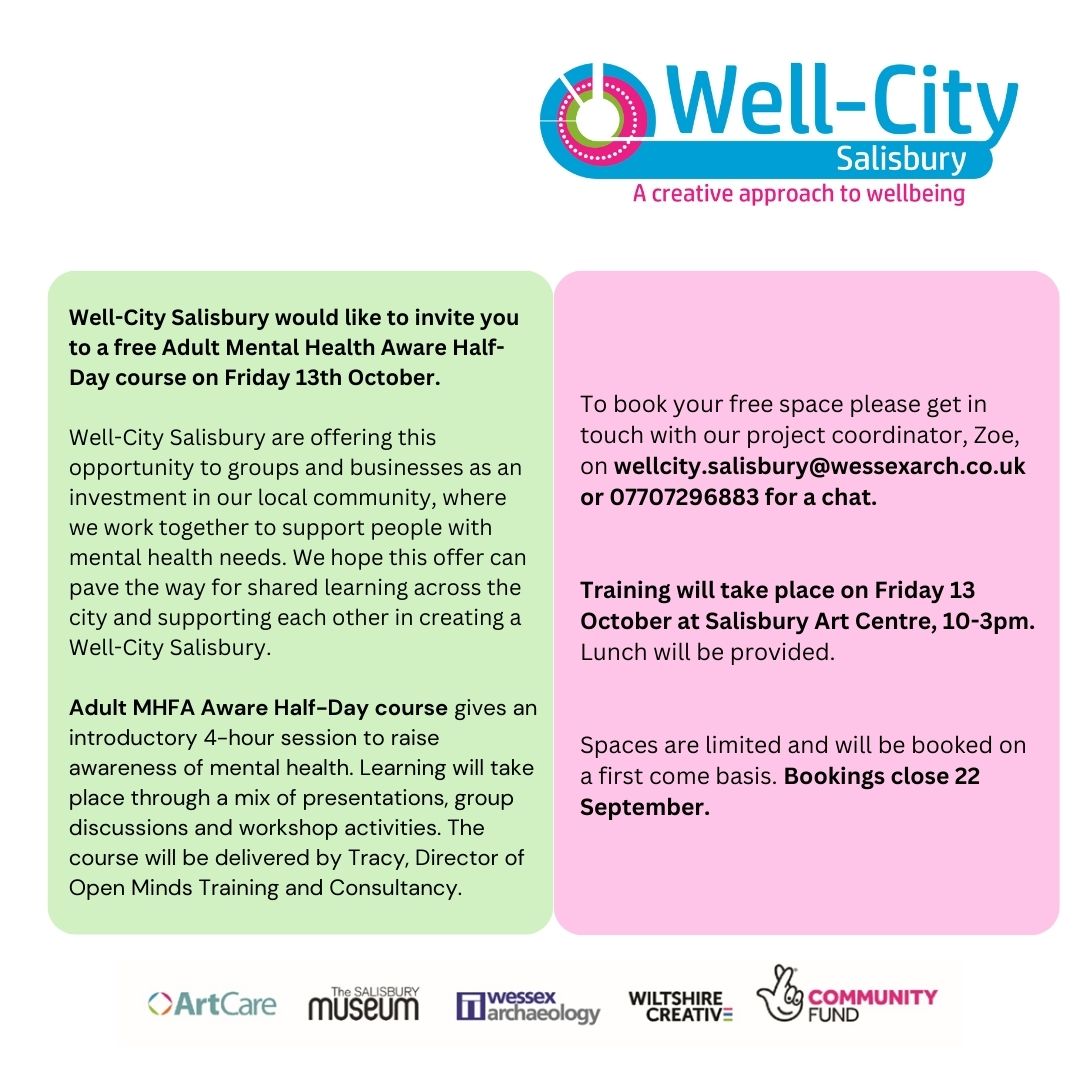 Well-City
Salisbury
A creative approach to wellbeing

Well-City Salisbury would like to invite you to a free Adult Mental Health Aware Half-Day course on Friday 13th October.

Well-City Salisbury are offering this opportunity to groups and businesses as an investment in our local community, where we work together to support people with mental health needs. We hope this offer can pave the way for shared learning across the city and supporting each other in creating a Well-City Salisbury.

Adult MHFA Aware Half-Day course gives an introductory 4-hour session to raise awareness of mental health. Learning will take place through a mix of presentations, group discussions and workshop activities. The course will be delivered by Tracy, Director of Open Minds Training and Consultancy.

To book your free space please get in touch with our project coordinator, Zoe, on wellcity.salisbury@wessexarch.co.uk or 07707296883 for a chat.

Training will take place on Friday 13 October at Salisbury Art Centre, 10-3pm. Lunch will be provided.

Spaces are limited and will be booked on a first come basis. Bookings close 22 September.

ArtCare
The SALISBURY MUSEUM
wessex archaeology
WILTSHIRE CREATIVE
COMMUNITY FUND